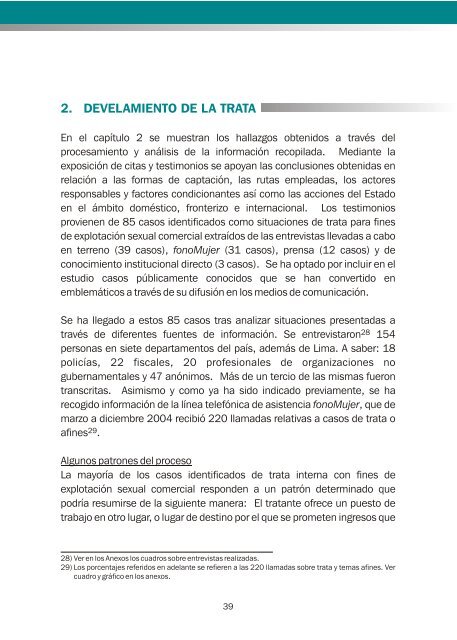 2. DEVELAMIENTO DE LA TRATA

En el capítulo 2 se muestran los hallazgos obtenidos a través del procesamiento y análisis de la información recopilada. Mediante la exposición de citas y testimonios se apoyan las conclusiones obtenidas en relación a las formas de captación, las rutas empleadas, los actores responsables y factores condicionantes así como las acciones del Estado en el ámbito doméstico, fronterizo e internacional. Los testimonios provienen de 85 casos identificados como situaciones de trata para fines de explotación sexual comercial extraídos de las entrevistas llevadas a cabo en terreno (39 casos), fonoMujer (31 casos), prensa (12 casos) y de conocimiento institucional directo (3 casos). Se ha optado por incluir en el estudio casos públicamente conocidos que se han convertido en emblemáticos a través de su difusión en los medios de comunicación.

Se ha llegado a estos 85 casos tras analizar situaciones presentadas a través de diferentes fuentes de información. Se entrevistaron$^{28}$ 154 personas en siete departamentos del país, además de Lima. A saber: 18 policías, 22 fiscales, 20 profesionales de organizaciones no gubernamentales y 47 anónimos. Más de un tercio de las mismas fueron transcritas. Asimismo y como ya ha sido indicado previamente, se ha recogido información de la línea telefónica de asistencia fonoMujer, que de marzo a diciembre 2004 recibió 220 llamadas relativas a casos de trata o afines$^{29}$.

Algunos patrones del proceso
La mayoría de los casos identificados de trata interna con fines de explotación sexual comercial responden a un patrón determinado que podría resumirse de la siguiente manera: El tratante ofrece un puesto de trabajo en otro lugar, o lugar de destino por el que se prometen ingresos que

28) Ver en los Anexos los cuadros sobre entrevistas realizadas.
29) Los porcentajes referidos en adelante se refieren a las 220 llamadas sobre trata y temas afines. Ver cuadro y gráfico en los anexos.

39